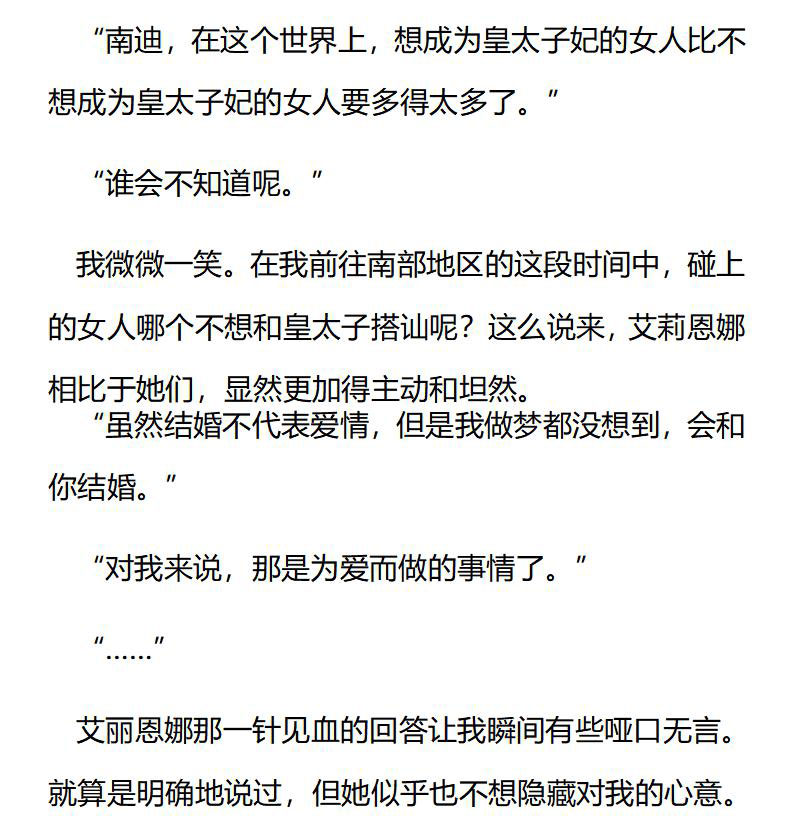 “南迪，在这个世界上，想成为皇太子妃的女人比不想成为皇太子妃的女人要多得太多了。”

“谁会不知道呢。”

我微微一笑。在我前往南部地区的这段时间中，碰上的女人哪个不想和皇太子搭讪呢？这么说来，艾莉恩娜相比于她们，显然更加得主动和坦然。

“虽然结婚不代表爱情，但是我做梦都没想到，会和你结婚。”

“对我来说，那是为爱而做的事情了。”

“……”

艾丽恩娜那一针见血的回答让我瞬间有些哑口无言。就算是明确地说过，但她似乎也不想隐藏对我的心意。